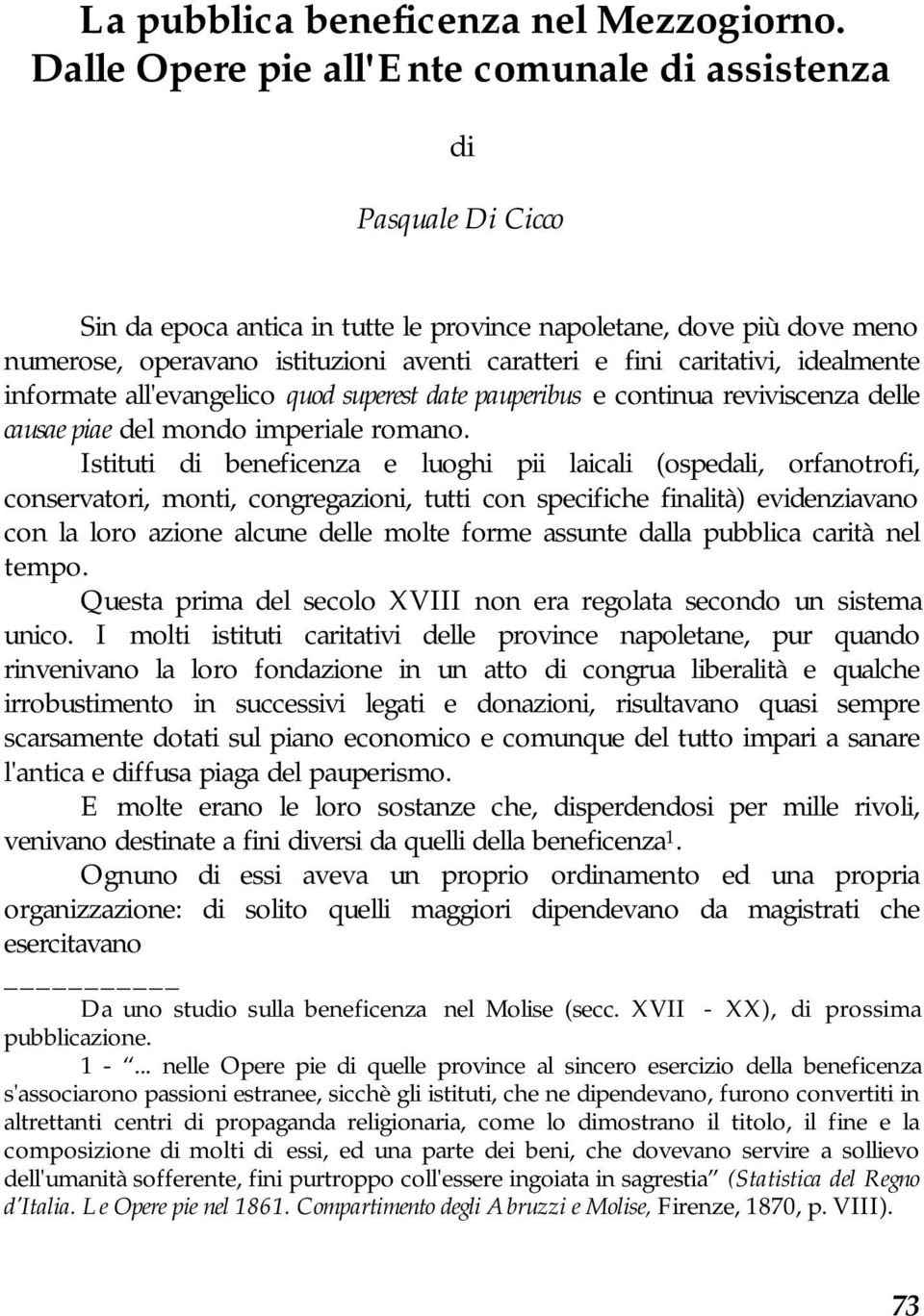 La pubblica beneficenza nel Mezzogiorno. Dalle Opere pie all'Ente comunale di assistenza

di

Pasquale Di Cicco

Sin da epoca antica in tutte le province napoletane, dove più dove meno numerose, operavano istituzioni aventi caratteri e fini caritativi, idealmente informate all'evangelico quod superest date pauperibus e continua reviviscenza delle causae piae del mondo imperiale romano.

Istituti di beneficenza e luoghi pii laicali (ospedali, orfanotrofi, conservatori, monti, congregazioni, tutti con specifiche finalità) evidenziavano con la loro azione alcune delle molte forme assunte dalla pubblica carità nel tempo.

Questa prima del secolo XVIII non era regolata secondo un sistema unico. I molti istituti caritativi delle province napoletane, pur quando rinvenivano la loro fondazione in un atto di congrua liberalità e qualche irrobustimento in successivi legati e donazioni, risultavano quasi sempre scarsamente dotati sul piano economico e comunque del tutto impari a sanare l'antica e diffusa piaga del pauperismo.

E molte erano le loro sostanze che, disperdendosi per mille rivoli, venivano destinate a fini diversi da quelli della beneficenza$^1$.

Ognuno di essi aveva un proprio ordinamento ed una propria organizzazione: di solito quelli maggiori dipendevano da magistrati che esercitavano

Da uno studio sulla beneficenza nel Molise (secc. XVII - XX), di prossima pubblicazione.

1 - "... nelle Opere pie di quelle province al sincero esercizio della beneficenza s'associarono passioni estranee, sicchè gli istituti, che ne dipendevano, furono convertiti in altrettanti centri di propaganda religionaria, come lo dimostrano il titolo, il fine e la composizione di molti di essi, ed una parte dei beni, che dovevano servire a sollievo dell'umanità sofferente, fini purtroppo coll'essere ingoiata in sagrestia" (Statistica del Regno d'Italia. Le Opere pie nel 1861. Compartimento degli Abruzzi e Molise, Firenze, 1870, p. VIII).

73